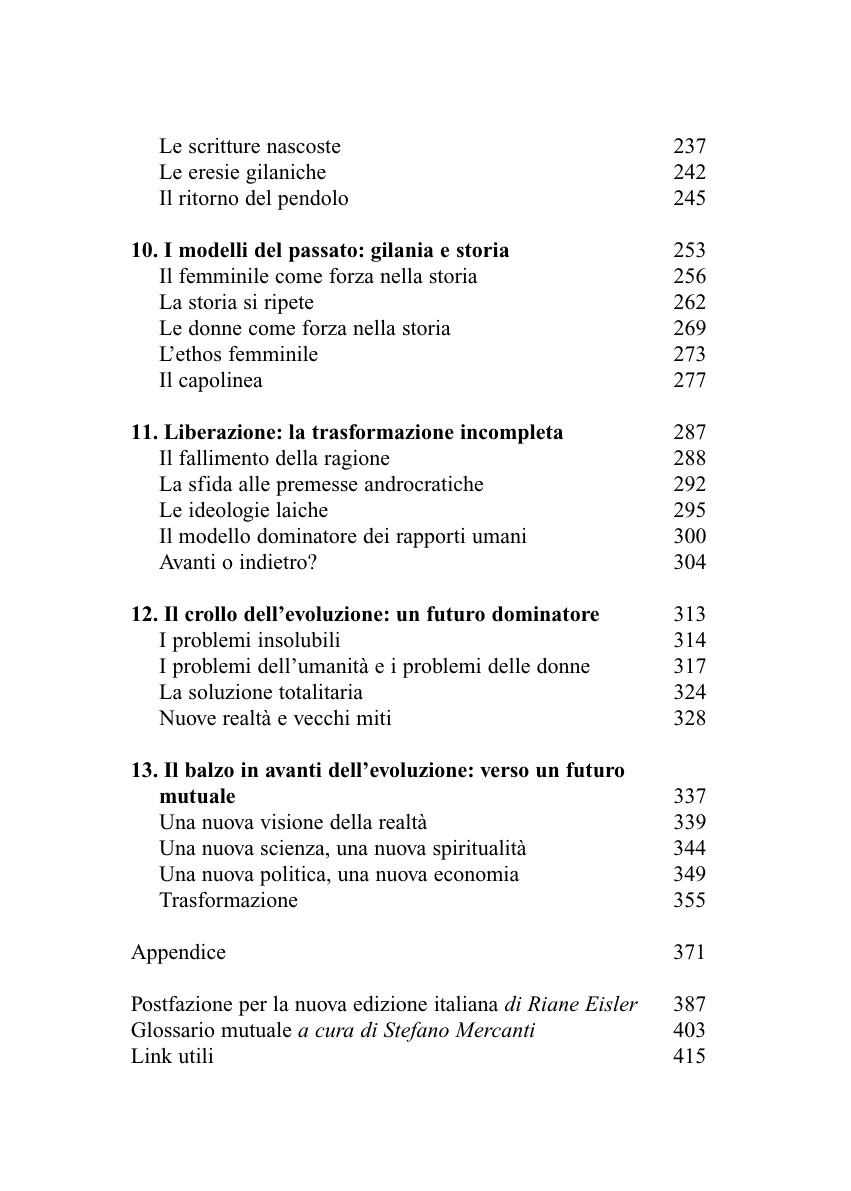 Le scritture nascoste 237
Le eresie gilaniche 242
Il ritorno del pendolo 245

10. I modelli del passato: gilania e storia 253
Il femminile come forza nella storia 256
La storia si ripete 262
Le donne come forza nella storia 269
L'ethos femminile 273
Il capolinea 277

11. Liberazione: la trasformazione incompleta 287
Il fallimento della ragione 288
La sfida alle premesse androcratiche 292
Le ideologie laiche 295
Il modello dominatore dei rapporti umani 300
Avanti o indietro? 304

12. Il crollo dell'evoluzione: un futuro dominatore 313
I problemi insolubili 314
I problemi dell'umanità e i problemi delle donne 317
La soluzione totalitaria 324
Nuove realtà e vecchi miti 328

13. Il balzo in avanti dell'evoluzione: verso un futuro mutuale 337
Una nuova visione della realtà 339
Una nuova scienza, una nuova spiritualità 344
Una nuova politica, una nuova economia 349
Trasformazione 355

Appendice 371

Postfazione per la nuova edizione italiana di Riane Eisler 387
Glossario mutuale a cura di Stefano Mercanti 403
Link utili 415